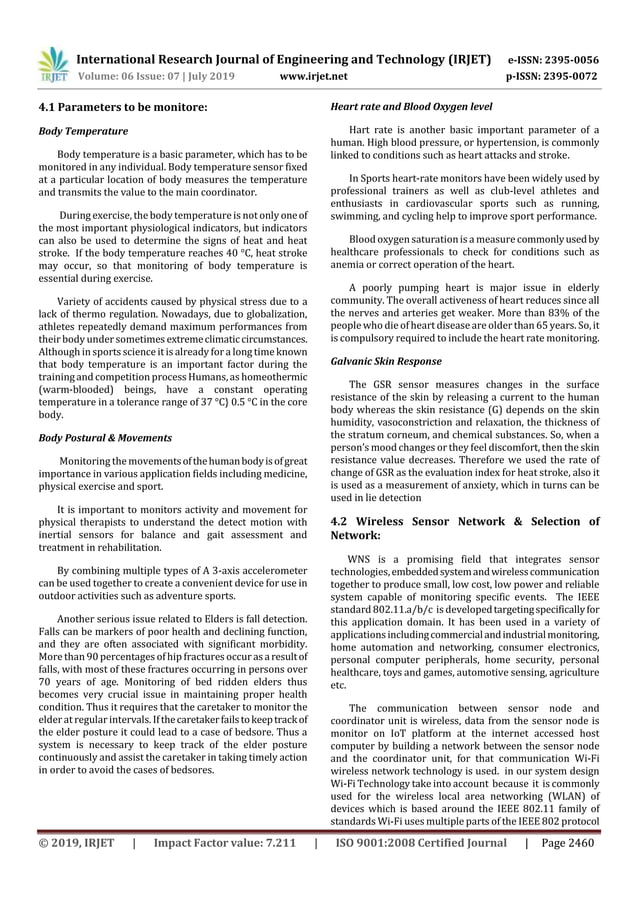 IRJET International Research Journal of Engineering and Technology (IRJET) e-ISSN: 2395-0056
Volume: 06 Issue: 07 | July 2019 www.irjet.net p-ISSN: 2395-0072

4.1 Parameters to be monitore:

Body Temperature

Body temperature is a basic parameter, which has to be monitored in any individual. Body temperature sensor fixed at a particular location of body measures the temperature and transmits the value to the main coordinator.

During exercise, the body temperature is not only one of the most important physiological indicators, but indicators can also be used to determine the signs of heat and heat stroke. If the body temperature reaches 40 °C, heat stroke may occur, so that monitoring of body temperature is essential during exercise.

Variety of accidents caused by physical stress due to a lack of thermo regulation. Nowadays, due to globalization, athletes repeatedly demand maximum performances from their body under sometimes extreme climatic circumstances. Although in sports science it is already for a long time known that body temperature is an important factor during the training and competition process Humans, as homeothermic (warm-blooded) beings, have a constant operating temperature in a tolerance range of 37 °C) 0.5 °C in the core body.

Body Postural & Movements

Monitoring the movements of the human body is of great importance in various application fields including medicine, physical exercise and sport.

It is important to monitors activity and movement for physical therapists to understand the detect motion with inertial sensors for balance and gait assessment and treatment in rehabilitation.

By combining multiple types of A 3-axis accelerometer can be used together to create a convenient device for use in outdoor activities such as adventure sports.

Another serious issue related to Elders is fall detection. Falls can be markers of poor health and declining function, and they are often associated with significant morbidity. More than 90 percentages of hip fractures occur as a result of falls, with most of these fractures occurring in persons over 70 years of age. Monitoring of bed ridden elders thus becomes very crucial issue in maintaining proper health condition. Thus it requires that the caretaker to monitor the elder at regular intervals. If the caretaker fails to keep track of the elder posture it could lead to a case of bedsore. Thus a system is necessary to keep track of the elder posture continuously and assist the caretaker in taking timely action in order to avoid the cases of bedsores.

Heart rate and Blood Oxygen level

Hart rate is another basic important parameter of a human. High blood pressure, or hypertension, is commonly linked to conditions such as heart attacks and stroke.

In Sports heart-rate monitors have been widely used by professional trainers as well as club-level athletes and enthusiasts in cardiovascular sports such as running, swimming, and cycling help to improve sport performance.

Blood oxygen saturation is a measure commonly used by healthcare professionals to check for conditions such as anemia or correct operation of the heart.

A poorly pumping heart is major issue in elderly community. The overall activeness of heart reduces since all the nerves and arteries get weaker. More than 83% of the people who die of heart disease are older than 65 years. So, it is compulsory required to include the heart rate monitoring.

Galvanic Skin Response

The GSR sensor measures changes in the surface resistance of the skin by releasing a current to the human body whereas the skin resistance (G) depends on the skin humidity, vasoconstriction and relaxation, the thickness of the stratum corneum, and chemical substances. So, when a person's mood changes or they feel discomfort, then the skin resistance value decreases. Therefore we used the rate of change of GSR as the evaluation index for heat stroke, also it is used as a measurement of anxiety, which in turns can be used in lie detection

4.2 Wireless Sensor Network & Selection of Network:

WNS is a promising field that integrates sensor technologies, embedded system and wireless communication together to produce small, low cost, low power and reliable system capable of monitoring specific events. The IEEE standard 802.11.a/b/c is developed targeting specifically for this application domain. It has been used in a variety of applications including commercial and industrial monitoring, home automation and networking, consumer electronics, personal computer peripherals, home security, personal healthcare, toys and games, automotive sensing, agriculture etc.

The communication between sensor node and coordinator unit is wireless, data from the sensor node is monitor on IoT platform at the internet accessed host computer by building a network between the sensor node and the coordinator unit, for that communication Wi-Fi wireless network technology is used. in our system design Wi-Fi Technology take into account because it is commonly used for the wireless local area networking (WLAN) of devices which is based around the IEEE 802.11 family of standards Wi-Fi uses multiple parts of the IEEE 802 protocol

© 2019, IRJET | Impact Factor value: 7.211 | ISO 9001:2008 Certified Journal | Page 2460